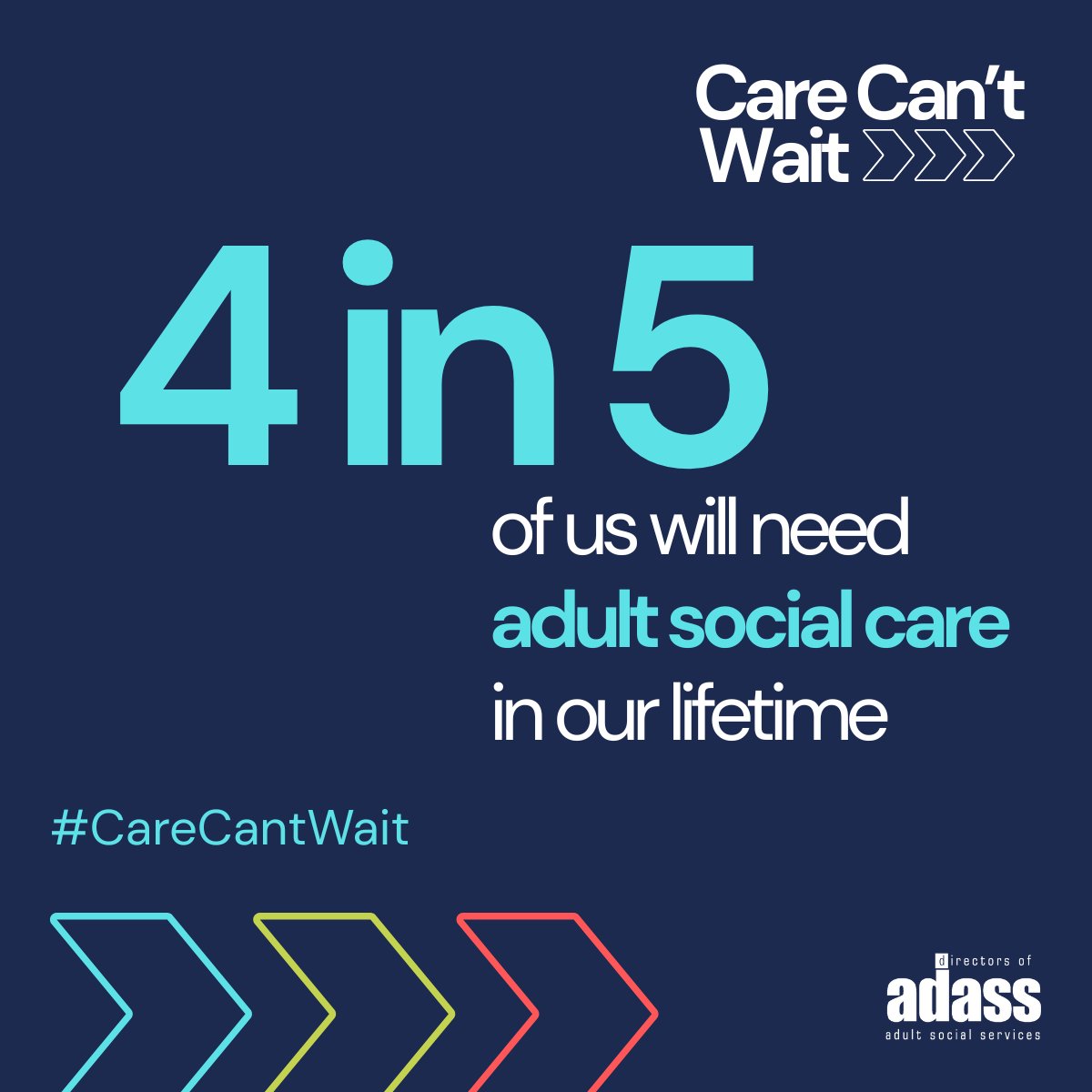 Care Can't Wait

4 in 5

of us will need adult social care in our lifetime

#CareCantWait

directors of
adass
adult social services